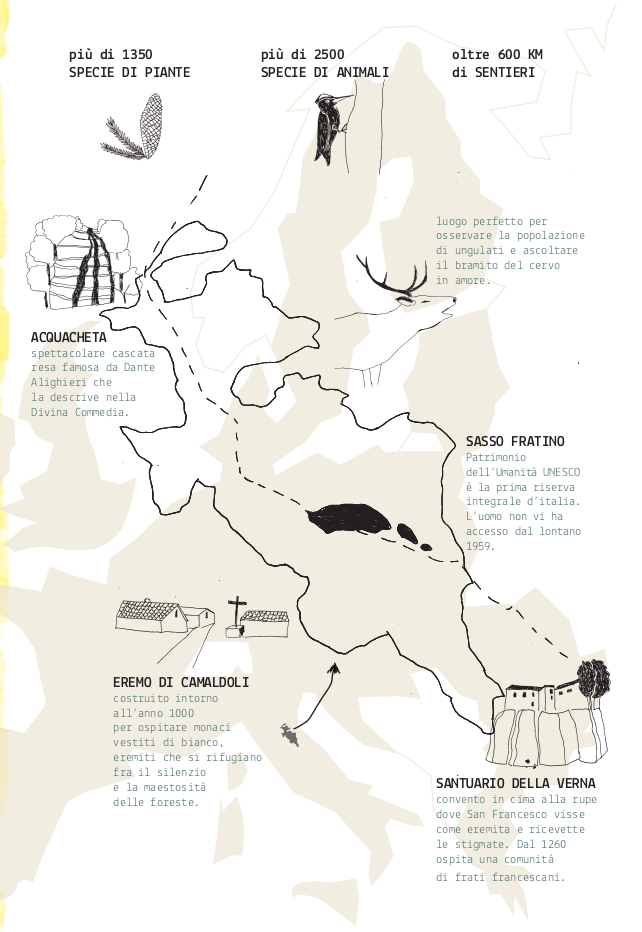 più di 1350
SPECIE DI PIANTE

più di 2500
SPECIE DI ANIMALI

oltre 600 KM
di SENTIERI

luogo perfetto per osservare la popolazione di ungulati e ascoltare il bramito del cervo in amore.

ACQUACHETA
spettacolare cascata resa famosa da Dante Alighieri che la descrive nella Divina Commedia.

SASSO FRATINO
Patrimonio dell'Umanità UNESCO è la prima riserva integrale d'italia. L'uomo non vi ha accesso dal lontano 1959.

EREMO DI CAMALDOLI
costruito intorno all'anno 1000 per ospitare monaci vestiti di bianco, eremiti che si rifugiano fra il silenzio e la maestosità delle foreste.

SANTUARIO DELLA VERNA
convento in cima alla rupe dove San Francesco visse come eremita e ricevette le stigmate. Dal 1260 ospita una comunità di frati francescani.